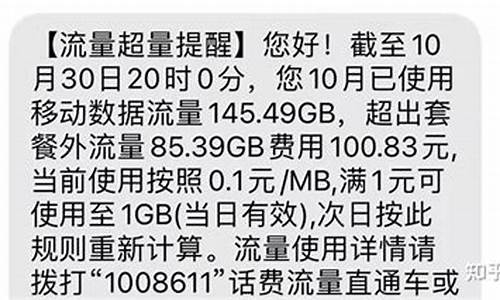 【流量超量提醒】您好！截至10月30日20时0分，您10月已使用移动数据流量145.49GB，超出套餐外流量85.39GB费用100.83元，当前使用按照0.1元/MB,满1元可使用至1GB(当日有效),次日按此规则重新计算。流量使用详情请拨打“1008611”话费流量直通车或

知乎